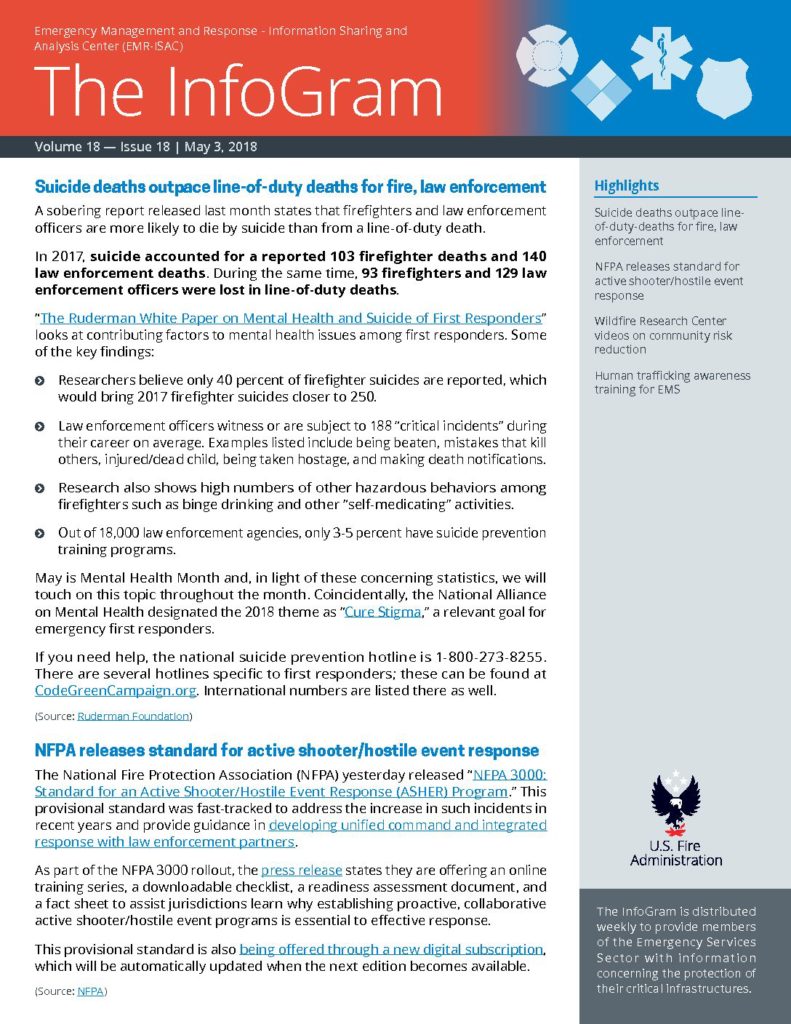 Emergency Management and Response - Information Sharing and Analysis Center (EMR-ISAC)

The InfoGram

Volume 18 — Issue 18 | May 3, 2018

Suicide deaths outpace line-of-duty deaths for fire, law enforcement

A sobering report released last month states that firefighters and law enforcement officers are more likely to die by suicide than from a line-of-duty death.

In 2017, suicide accounted for a reported 103 firefighter deaths and 140 law enforcement deaths. During the same time, 93 firefighters and 129 law enforcement officers were lost in line-of-duty deaths.

"The Ruderman White Paper on Mental Health and Suicide of First Responders" looks at contributing factors to mental health issues among first responders. Some of the key findings:

Researchers believe only 40 percent of firefighter suicides are reported, which would bring 2017 firefighter suicides closer to 250.

Law enforcement officers witness or are subject to 188 "critical incidents" during their career on average. Examples listed include being beaten, mistakes that kill others, injured/dead child, being taken hostage, and making death notifications.

Research also shows high numbers of other hazardous behaviors among firefighters such as binge drinking and other "self-medicating" activities.

Out of 18,000 law enforcement agencies, only 3-5 percent have suicide prevention training programs.

May is Mental Health Month and, in light of these concerning statistics, we will touch on this topic throughout the month. Coincidentally, the National Alliance on Mental Health designated the 2018 theme as "Cure Stigma," a relevant goal for emergency first responders.

If you need help, the national suicide prevention hotline is 1-800-273-8255. There are several hotlines specific to first responders; these can be found at CodeGreenCampaign.org. International numbers are listed there as well.

(Source: Ruderman Foundation)

NFPA releases standard for active shooter/hostile event response

The National Fire Protection Association (NFPA) yesterday released "NFPA 3000: Standard for an Active Shooter/Hostile Event Response (ASHER) Program." This provisional standard was fast-tracked to address the increase in such incidents in recent years and provide guidance in developing unified command and integrated response with law enforcement partners.

As part of the NFPA 3000 rollout, the press release states they are offering an online training series, a downloadable checklist, a readiness assessment document, and a fact sheet to assist jurisdictions learn why establishing proactive, collaborative active shooter/hostile event programs is essential to effective response.

This provisional standard is also being offered through a new digital subscription, which will be automatically updated when the next edition becomes available.

(Source: NFPA)

Highlights

Suicide deaths outpace line-of-duty-deaths for fire, law enforcement

NFPA releases standard for active shooter/hostile event response

Wildfire Research Center videos on community risk reduction

Human trafficking awareness training for EMS

U.S. Fire Administration

The InfoGram is distributed weekly to provide members of the Emergency Services Sector with information concerning the protection of their critical infrastructures.